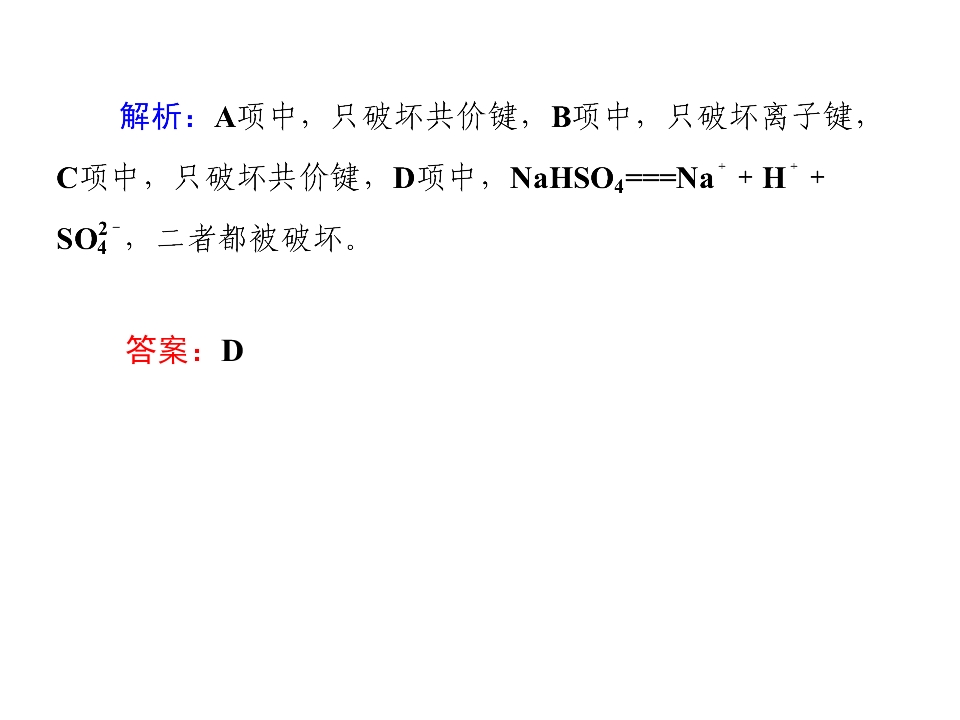 解析：A项中，只破坏共价键，B项中，只破坏离子键，C项中，只破坏共价键，D项中，$NaHSO_4===Na^+ + H^+ + SO_4^{2-}$，二者都被破坏。

答案：D